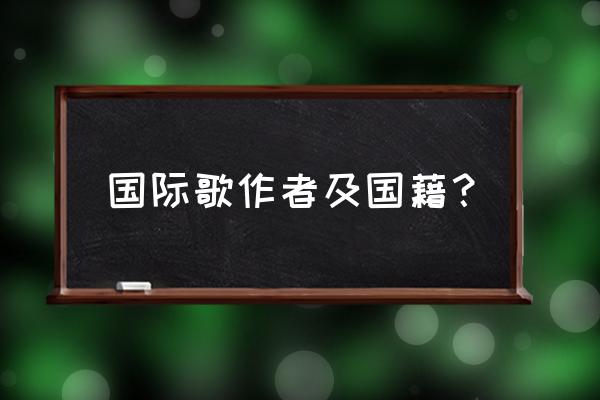 国际歌作者及国藉？